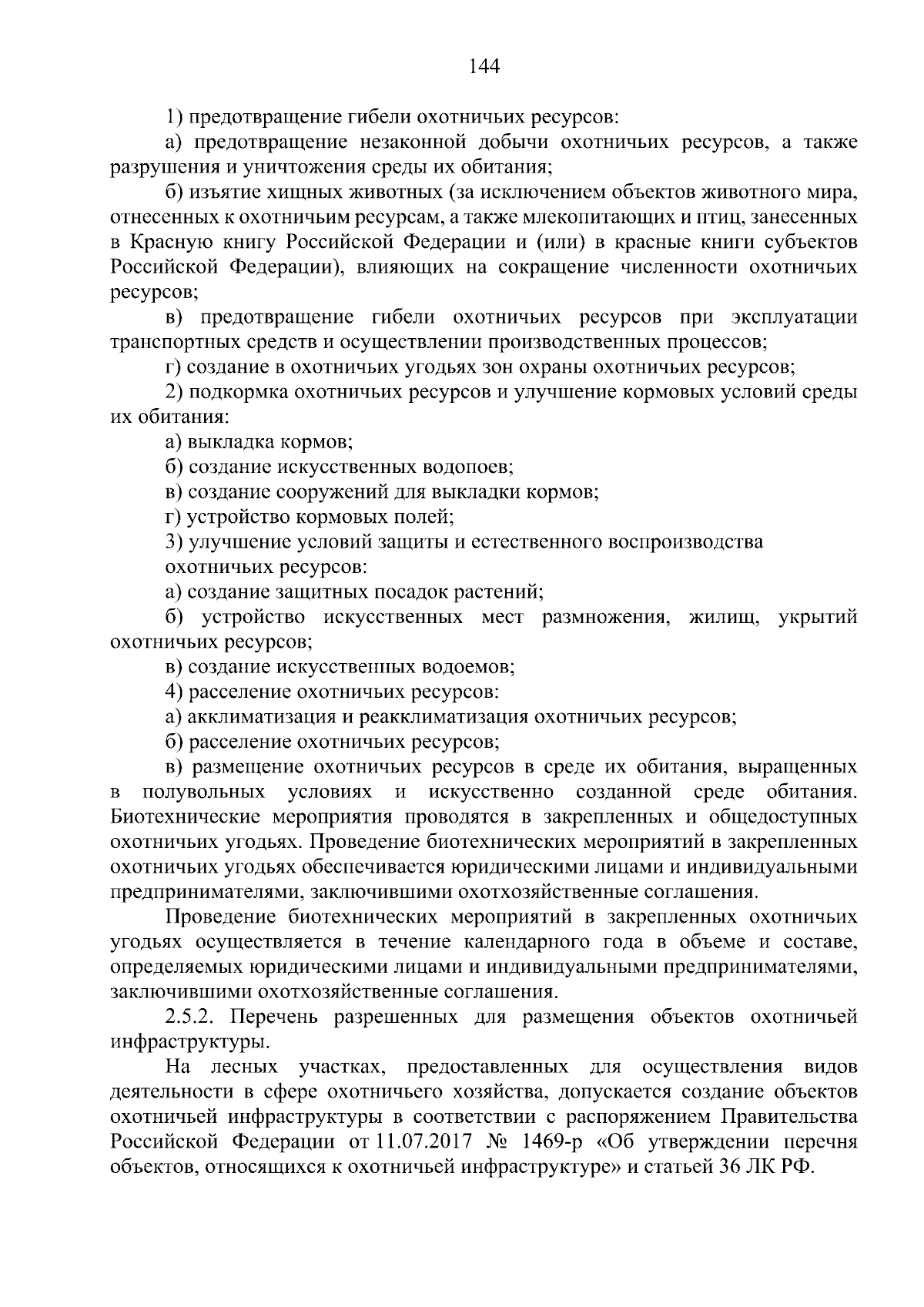 144

1) предотвращение гибели охотничьих ресурсов:

а) предотвращение незаконной добычи охотничьих ресурсов, а также разрушения и уничтожения среды их обитания;

б) изъятие хищных животных (за исключением объектов животного мира, отнесенных к охотничьим ресурсам, а также млекопитающих и птиц, занесенных в Красную книгу Российской Федерации и (или) в красные книги субъектов Российской Федерации), влияющих на сокращение численности охотничьих ресурсов;

в) предотвращение гибели охотничьих ресурсов при эксплуатации транспортных средств и осуществлении производственных процессов;

г) создание в охотничьих угодьях зон охраны охотничьих ресурсов;

2) подкормка охотничьих ресурсов и улучшение кормовых условий среды их обитания:

а) выкладка кормов;

б) создание искусственных водопоев;

в) создание сооружений для выкладки кормов;

г) устройство кормовых полей;

3) улучшение условий защиты и естественного воспроизводства охотничьих ресурсов:

а) создание защитных посадок растений;

б) устройство искусственных мест размножения, жилищ, укрытий охотничьих ресурсов;

в) создание искусственных водоемов;

4) расселение охотничьих ресурсов:

а) акклиматизация и реакклиматизация охотничьих ресурсов;

б) расселение охотничьих ресурсов;

в) размещение охотничьих ресурсов в среде их обитания, выращенных в полувольных условиях и искусственно созданной среде обитания. Биотехнические мероприятия проводятся в закрепленных и общедоступных охотничьих угодьях. Проведение биотехнических мероприятий в закрепленных охотничьих угодьях обеспечивается юридическими лицами и индивидуальными предпринимателями, заключившими охотхозяйственные соглашения.

Проведение биотехнических мероприятий в закрепленных охотничьих угодьях осуществляется в течение календарного года в объеме и составе, определяемых юридическими лицами и индивидуальными предпринимателями, заключившими охотхозяйственные соглашения.

2.5.2. Перечень разрешенных для размещения объектов охотничьей инфраструктуры.

На лесных участках, предоставленных для осуществления видов деятельности в сфере охотничьего хозяйства, допускается создание объектов охотничьей инфраструктуры в соответствии с распоряжением Правительства Российской Федерации от 11.07.2017 № 1469-р «Об утверждении перечня объектов, относящихся к охотничьей инфраструктуре» и статьей 36 ЛК РФ.